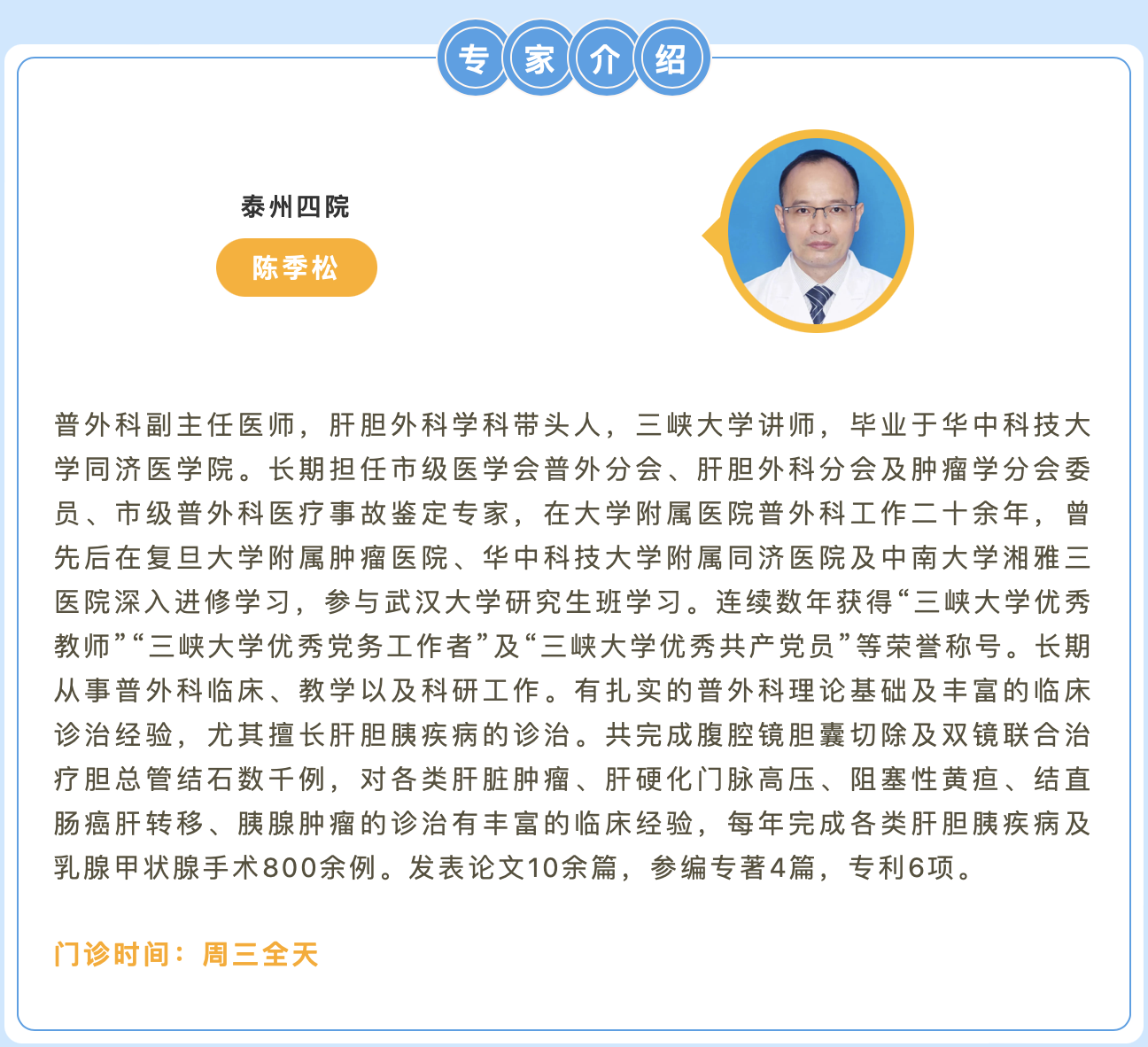 专家介绍

泰州四院

陈季松

普外科副主任医师，肝胆外科学科带头人，三峡大学讲师，毕业于华中科技大学同济医学院。长期担任市级医学会普外分会、肝胆外科分会及肿瘤学分会委员、市级普外科医疗事故鉴定专家，在大学附属医院普外科工作二十余年，曾先后在复旦大学附属肿瘤医院、华中科技大学附属同济医院及中南大学湘雅三医院深入进修学习，参与武汉大学研究生班学习。连续数年获得“三峡大学优秀教师”“三峡大学优秀党务工作者”及“三峡大学优秀共产党员”等荣誉称号。长期从事普外科临床、教学以及科研工作。有扎实的普外科理论基础及丰富的临床诊治经验，尤其擅长肝胆胰疾病的诊治。共完成腹腔镜胆囊切除及双镜联合治疗胆总管结石数千例，对各类肝脏肿瘤、肝硬化门脉高压、阻塞性黄疸、结直肠癌肝转移、胰腺肿瘤的诊治有丰富的临床经验，每年完成各类肝胆胰疾病及乳腺甲状腺手术800余例。发表论文10余篇，参编专著4篇，专利6项。

门诊时间：周三全天